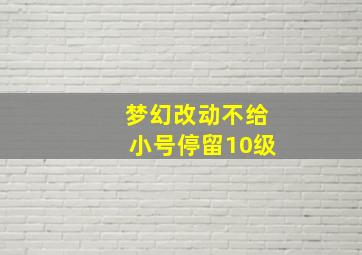 梦幻改动不给
小号停留10级